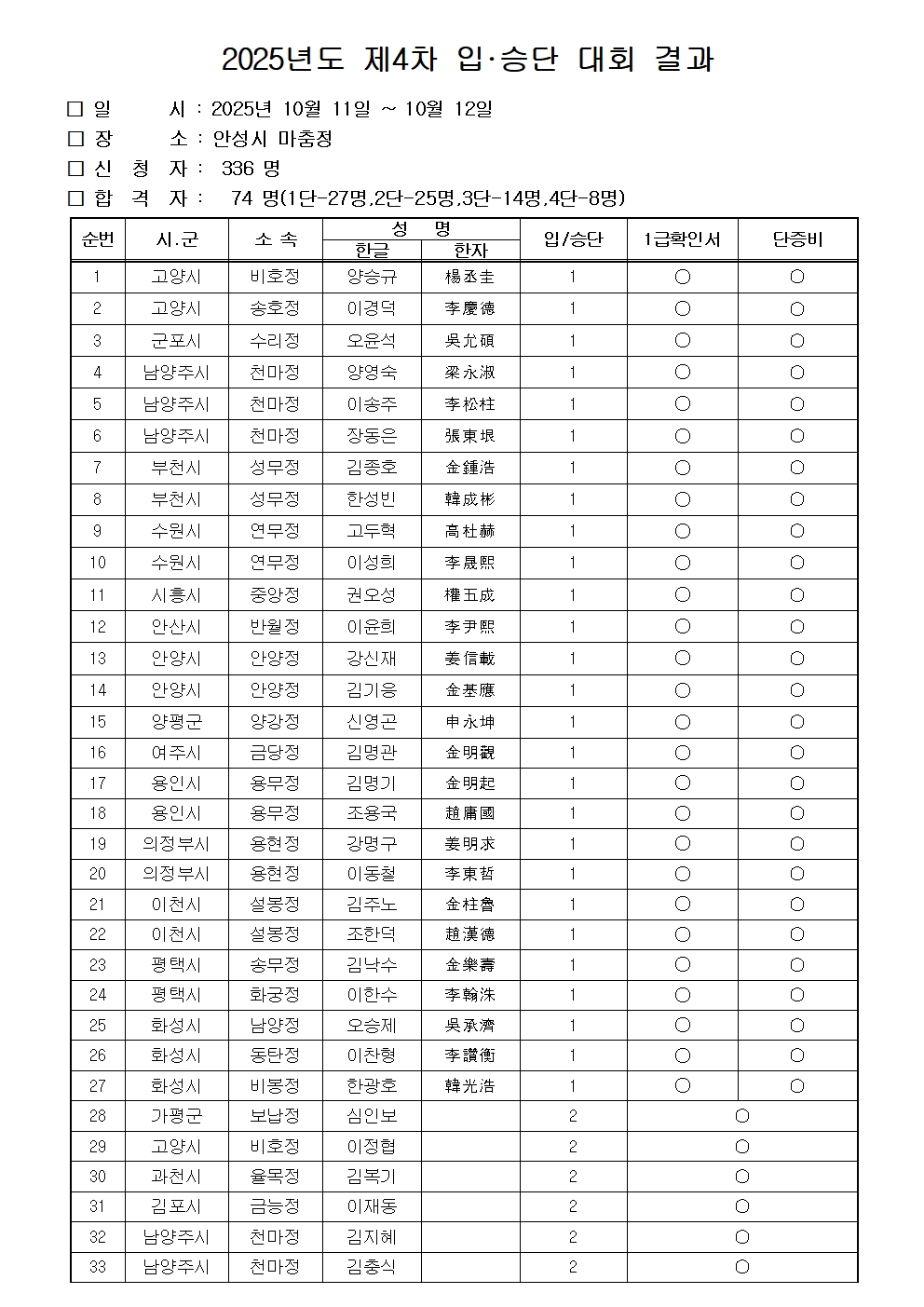 2025년도 제4차 입·승단 대회 결과

□ 일　　시 : 2025년 10월 11일 ~ 10월 12일
□ 장　　소 : 안성시 마춤정
□ 신 청 자 : 336 명
□ 합 격 자 : 74 명(1단-27명,2단-25명,3단-14명,4단-8명)

| 순번 | 시.군 | 소 속 | 성 명 한글 | 성 명 한자 | 입/승단 | 1급확인서 | 단증비 |
|---|---|---|---|---|---|---|---|
| 1 | 고양시 | 비호정 | 양승규 | 楊丞圭 | 1 | ○ | ○ |
| 2 | 고양시 | 송호정 | 이경덕 | 李慶德 | 1 | ○ | ○ |
| 3 | 군포시 | 수리정 | 오윤석 | 吳允碩 | 1 | ○ | ○ |
| 4 | 남양주시 | 천마정 | 양영숙 | 梁永淑 | 1 | ○ | ○ |
| 5 | 남양주시 | 천마정 | 이송주 | 李松柱 | 1 | ○ | ○ |
| 6 | 남양주시 | 천마정 | 장동은 | 張東垠 | 1 | ○ | ○ |
| 7 | 부천시 | 성무정 | 김종호 | 金鍾浩 | 1 | ○ | ○ |
| 8 | 부천시 | 성무정 | 한성빈 | 韓成彬 | 1 | ○ | ○ |
| 9 | 수원시 | 연무정 | 고두혁 | 高杜赫 | 1 | ○ | ○ |
| 10 | 수원시 | 연무정 | 이성희 | 李晟熙 | 1 | ○ | ○ |
| 11 | 시흥시 | 중앙정 | 권오성 | 權五成 | 1 | ○ | ○ |
| 12 | 안산시 | 반월정 | 이윤희 | 李尹熙 | 1 | ○ | ○ |
| 13 | 안양시 | 안양정 | 강신재 | 姜信載 | 1 | ○ | ○ |
| 14 | 안양시 | 안양정 | 김기응 | 金基應 | 1 | ○ | ○ |
| 15 | 양평군 | 양강정 | 신영곤 | 申永坤 | 1 | ○ | ○ |
| 16 | 여주시 | 금당정 | 김명관 | 金明觀 | 1 | ○ | ○ |
| 17 | 용인시 | 용무정 | 김명기 | 金明起 | 1 | ○ | ○ |
| 18 | 용인시 | 용무정 | 조용국 | 趙庸國 | 1 | ○ | ○ |
| 19 | 의정부시 | 용현정 | 강명구 | 姜明求 | 1 | ○ | ○ |
| 20 | 의정부시 | 용현정 | 이동철 | 李東哲 | 1 | ○ | ○ |
| 21 | 이천시 | 설봉정 | 김주노 | 金柱魯 | 1 | ○ | ○ |
| 22 | 이천시 | 설봉정 | 조한덕 | 趙漢德 | 1 | ○ | ○ |
| 23 | 평택시 | 송무정 | 김낙수 | 金樂壽 | 1 | ○ | ○ |
| 24 | 평택시 | 화궁정 | 이한수 | 李翰洙 | 1 | ○ | ○ |
| 25 | 화성시 | 남양정 | 오승제 | 吳承濟 | 1 | ○ | ○ |
| 26 | 화성시 | 동탄정 | 이찬형 | 李讚衡 | 1 | ○ | ○ |
| 27 | 화성시 | 비봉정 | 한광호 | 韓光浩 | 1 | ○ | ○ |
| 28 | 가평군 | 보납정 | 심인보 | | 2 | ○ | |
| 29 | 고양시 | 비호정 | 이정협 | | 2 | ○ | |
| 30 | 과천시 | 율목정 | 김복기 | | 2 | ○ | |
| 31 | 김포시 | 금능정 | 이재동 | | 2 | ○ | |
| 32 | 남양주시 | 천마정 | 김지혜 | | 2 | ○ | |
| 33 | 남양주시 | 천마정 | 김충식 | | 2 | ○ | |